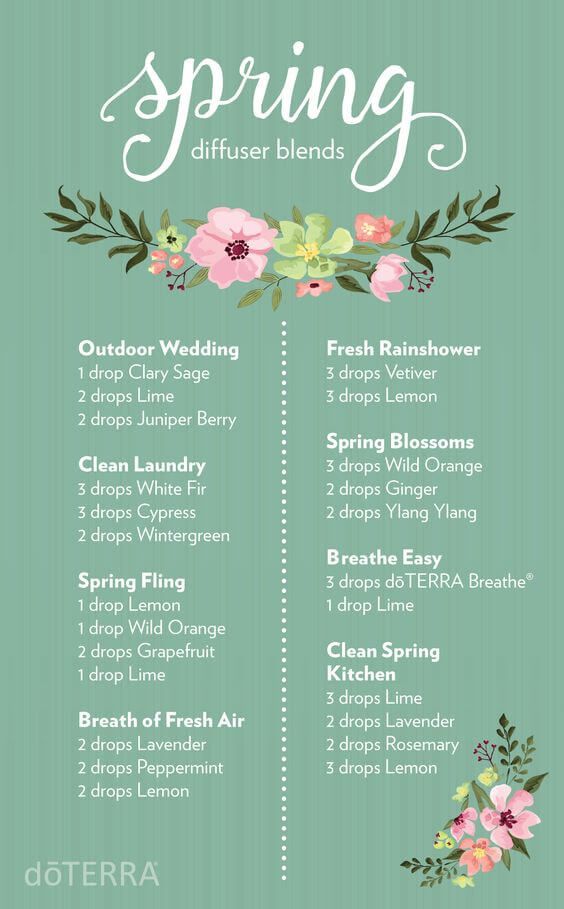 spring
diffuser blends

Outdoor Wedding
1 drop Clary Sage
2 drops Lime
2 drops Juniper Berry

Clean Laundry
3 drops White Fir
3 drops Cypress
2 drops Wintergreen

Spring Fling
1 drop Lemon
1 drop Wild Orange
2 drops Grapefruit
1 drop Lime

Breath of Fresh Air
2 drops Lavender
2 drops Peppermint
2 drops Lemon

Fresh Rainshower
3 drops Vetiver
3 drops Lemon

Spring Blossoms
3 drops Wild Orange
2 drops Ginger
2 drops Ylang Ylang

Breathe Easy
3 drops dōTERRA Breathe®
1 drop Lime

Clean Spring Kitchen
3 drops Lime
2 drops Lavender
2 drops Rosemary
3 drops Lemon

dōTERRA